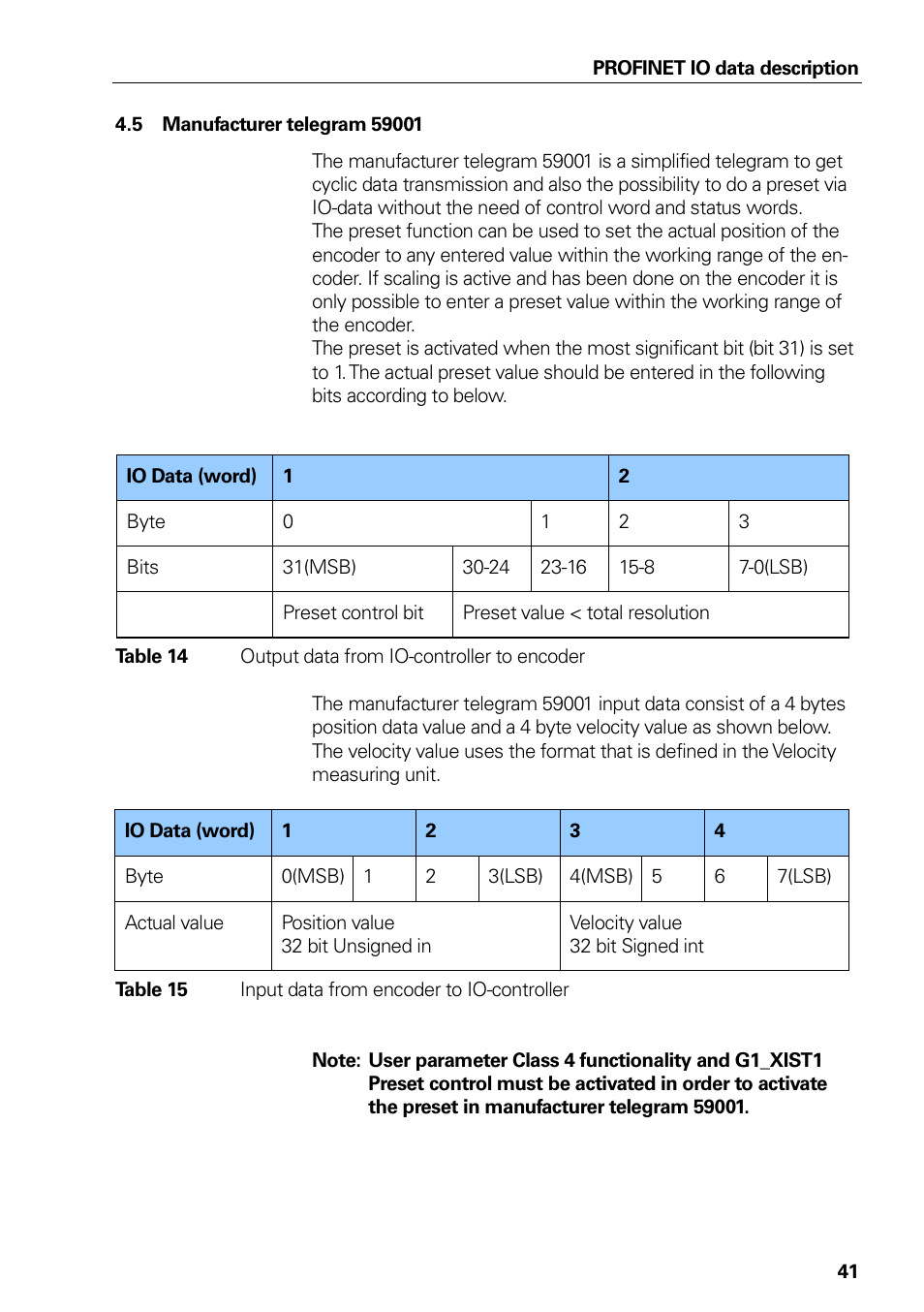 PROFINET IO data description

4.5 Manufacturer telegram 59001

The manufacturer telegram 59001 is a simplified telegram to get cyclic data transmission and also the possibility to do a preset via IO-data without the need of control word and status words.
The preset function can be used to set the actual position of the encoder to any entered value within the working range of the encoder. If scaling is active and has been done on the encoder it is only possible to enter a preset value within the working range of the encoder.
The preset is activated when the most significant bit (bit 31) is set to 1. The actual preset value should be entered in the following bits according to below.

| IO Data (word) | 1 | | | 2 | |
|---|---|---|---|---|---|
| Byte | 0 | | 1 | 2 | 3 |
| Bits | 31(MSB) | 30-24 | 23-16 | 15-8 | 7-0(LSB) |
| | Preset control bit | Preset value < total resolution | | | |

Table 14 Output data from IO-controller to encoder

The manufacturer telegram 59001 input data consist of a 4 bytes position data value and a 4 byte velocity value as shown below. The velocity value uses the format that is defined in the Velocity measuring unit.

| IO Data (word) | 1 | | 2 | | 3 | | 4 | |
|---|---|---|---|---|---|---|---|---|
| Byte | 0(MSB) | 1 | 2 | 3(LSB) | 4(MSB) | 5 | 6 | 7(LSB) |
| Actual value | Position value 32 bit Unsigned in | | | | Velocity value 32 bit Signed int | | | |

Table 15 Input data from encoder to IO-controller

Note: User parameter Class 4 functionality and G1_XIST1 Preset control must be activated in order to activate the preset in manufacturer telegram 59001.

41